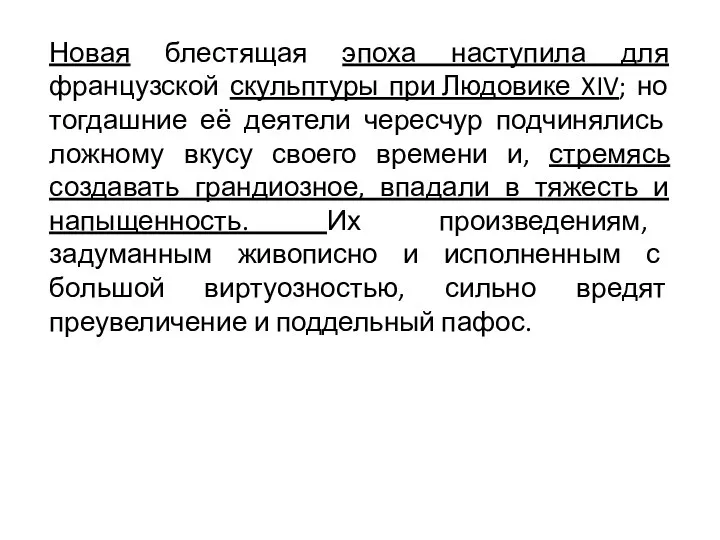 Новая блестящая эпоха наступила для французской скульптуры при Людовике XIV; но тогдашние её деятели чересчур подчинялись ложному вкусу своего времени и, стремясь создавать грандиозное, впадали в тяжесть и напыщенность. Их произведениям, задуманным живописно и исполненным с большой виртуозностью, сильно вредят преувеличение и поддельный пафос.